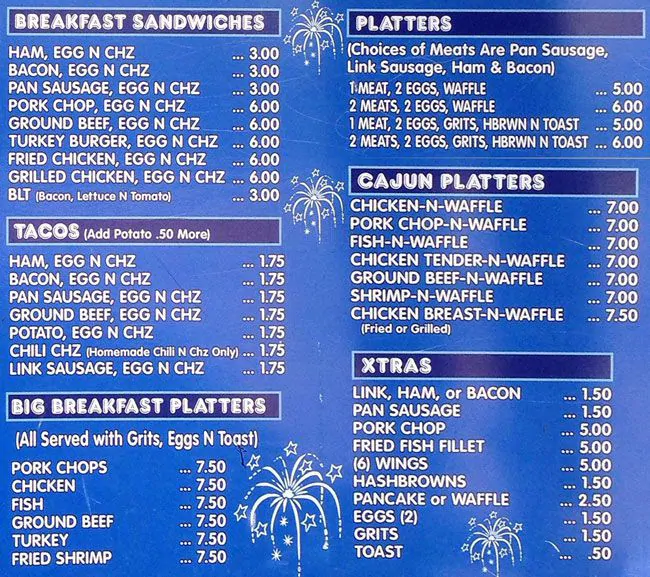 BREAKFAST SANDWICHES

HAM, EGG N CHZ ... 3.00
BACON, EGG N CHZ ... 3.00
PAN SAUSAGE, EGG N CHZ ... 3.00
PORK CHOP, EGG N CHZ ... 6.00
GROUND BEEF, EGG N CHZ ... 6.00
TURKEY BURGER, EGG N CHZ ... 6.00
FRIED CHICKEN, EGG N CHZ ... 6.00
GRILLED CHICKEN, EGG N CHZ ... 6.00
BLT (Bacon, Lettuce N Tomato) ... 3.00

TACOS (Add Potato .50 More)

HAM, EGG N CHZ ... 1.75
BACON, EGG N CHZ ... 1.75
PAN SAUSAGE, EGG N CHZ ... 1.75
GROUND BEEF, EGG N CHZ ... 1.75
POTATO, EGG N CHZ ... 1.75
CHILI CHZ (Homemade Chili N Chz Only) ... 1.75
LINK SAUSAGE, EGG N CHZ ... 1.75

BIG BREAKFAST PLATTERS

(All Served with Grits, Eggs N Toast)

PORK CHOPS ... 7.50
CHICKEN ... 7.50
FISH ... 7.50
GROUND BEEF ... 7.50
TURKEY ... 7.50
FRIED SHRIMP ... 7.50

PLATTERS

(Choices of Meats Are Pan Sausage, Link Sausage, Ham & Bacon)

1 MEAT, 2 EGGS, WAFFLE ... 5.00
2 MEATS, 2 EGGS, WAFFLE ... 6.00
1 MEAT, 2 EGGS, GRITS, HBRWN N TOAST ... 5.00
2 MEATS, 2 EGGS, GRITS, HBRWN N TOAST ... 6.00

CAJUN PLATTERS

CHICKEN-N-WAFFLE ... 7.00
PORK CHOP-N-WAFFLE ... 7.00
FISH-N-WAFFLE ... 7.00
CHICKEN TENDER-N-WAFFLE ... 7.00
GROUND BEEF-N-WAFFLE ... 7.00
SHRIMP-N-WAFFLE ... 7.00
CHICKEN BREAST-N-WAFFLE ... 7.50
(Fried or Grilled)

XTRAS

LINK, HAM, or BACON ... 1.50
PAN SAUSAGE ... 1.50
PORK CHOP ... 5.00
FRIED FISH FILLET ... 5.00
(6) WINGS ... 5.00
HASHBROWNS ... 1.50
PANCAKE or WAFFLE ... 2.50
EGGS (2) ... 1.50
GRITS ... 1.50
TOAST ... .50